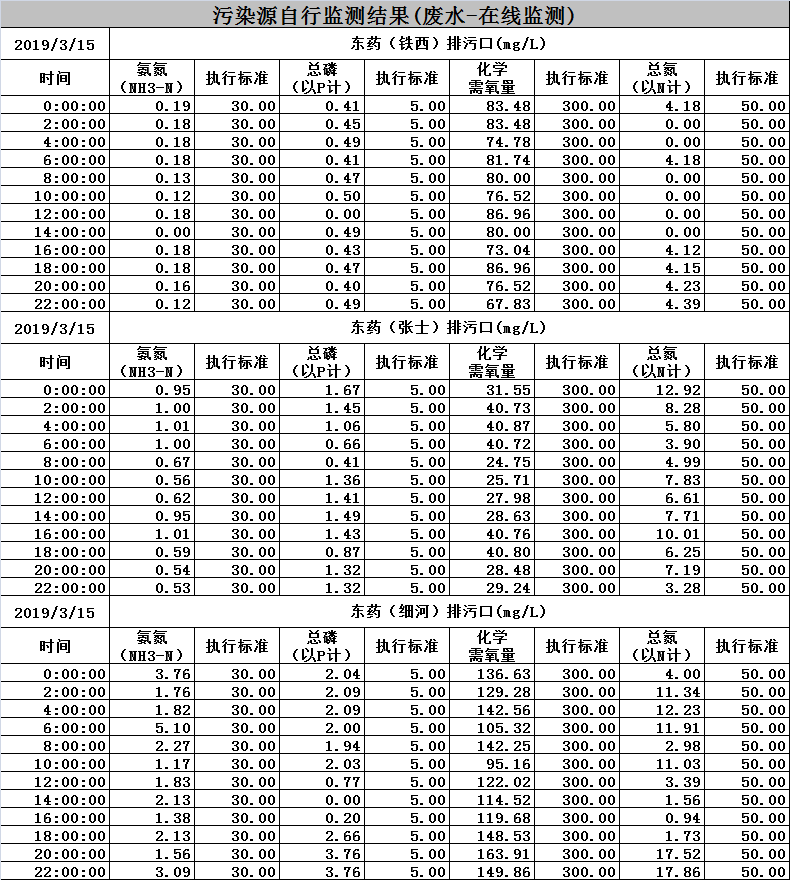 污染源自行监测结果(废水-在线监测)

| 2019/3/15 | 东药(铁西)排污口(mg/L) | | | | | | | |
|---|---|---|---|---|---|---|---|---|
| 时间 | 氨氮(NH3-N) | 执行标准 | 总磷(以P计) | 执行标准 | 化学需氧量 | 执行标准 | 总氮(以N计) | 执行标准 |
| 0:00:00 | 0.19 | 30.00 | 0.41 | 5.00 | 83.48 | 300.00 | 4.18 | 50.00 |
| 2:00:00 | 0.18 | 30.00 | 0.45 | 5.00 | 83.48 | 300.00 | 0.00 | 50.00 |
| 4:00:00 | 0.18 | 30.00 | 0.49 | 5.00 | 74.78 | 300.00 | 0.00 | 50.00 |
| 6:00:00 | 0.18 | 30.00 | 0.41 | 5.00 | 81.74 | 300.00 | 4.18 | 50.00 |
| 8:00:00 | 0.13 | 30.00 | 0.47 | 5.00 | 80.00 | 300.00 | 0.00 | 50.00 |
| 10:00:00 | 0.12 | 30.00 | 0.50 | 5.00 | 76.52 | 300.00 | 0.00 | 50.00 |
| 12:00:00 | 0.18 | 30.00 | 0.00 | 5.00 | 86.96 | 300.00 | 0.00 | 50.00 |
| 14:00:00 | 0.00 | 30.00 | 0.49 | 5.00 | 80.00 | 300.00 | 0.00 | 50.00 |
| 16:00:00 | 0.18 | 30.00 | 0.43 | 5.00 | 73.04 | 300.00 | 4.12 | 50.00 |
| 18:00:00 | 0.18 | 30.00 | 0.47 | 5.00 | 86.96 | 300.00 | 4.15 | 50.00 |
| 20:00:00 | 0.16 | 30.00 | 0.40 | 5.00 | 76.52 | 300.00 | 4.23 | 50.00 |
| 22:00:00 | 0.12 | 30.00 | 0.49 | 5.00 | 67.83 | 300.00 | 4.39 | 50.00 |

| 2019/3/15 | 东药(张士)排污口(mg/L) | | | | | | | |
|---|---|---|---|---|---|---|---|---|
| 时间 | 氨氮(NH3-N) | 执行标准 | 总磷(以P计) | 执行标准 | 化学需氧量 | 执行标准 | 总氮(以N计) | 执行标准 |
| 0:00:00 | 0.95 | 30.00 | 1.67 | 5.00 | 31.55 | 300.00 | 12.92 | 50.00 |
| 2:00:00 | 1.00 | 30.00 | 1.45 | 5.00 | 40.73 | 300.00 | 8.28 | 50.00 |
| 4:00:00 | 1.01 | 30.00 | 1.06 | 5.00 | 40.87 | 300.00 | 5.80 | 50.00 |
| 6:00:00 | 1.00 | 30.00 | 0.66 | 5.00 | 40.72 | 300.00 | 3.90 | 50.00 |
| 8:00:00 | 0.67 | 30.00 | 0.41 | 5.00 | 24.75 | 300.00 | 4.99 | 50.00 |
| 10:00:00 | 0.56 | 30.00 | 1.36 | 5.00 | 25.71 | 300.00 | 7.83 | 50.00 |
| 12:00:00 | 0.62 | 30.00 | 1.41 | 5.00 | 27.98 | 300.00 | 6.61 | 50.00 |
| 14:00:00 | 0.95 | 30.00 | 1.49 | 5.00 | 28.63 | 300.00 | 7.71 | 50.00 |
| 16:00:00 | 1.01 | 30.00 | 1.43 | 5.00 | 40.76 | 300.00 | 10.01 | 50.00 |
| 18:00:00 | 0.59 | 30.00 | 0.87 | 5.00 | 40.80 | 300.00 | 6.25 | 50.00 |
| 20:00:00 | 0.54 | 30.00 | 1.32 | 5.00 | 28.48 | 300.00 | 7.19 | 50.00 |
| 22:00:00 | 0.53 | 30.00 | 1.32 | 5.00 | 29.24 | 300.00 | 3.28 | 50.00 |

| 2019/3/15 | 东药(细河)排污口(mg/L) | | | | | | | |
|---|---|---|---|---|---|---|---|---|
| 时间 | 氨氮(NH3-N) | 执行标准 | 总磷(以P计) | 执行标准 | 化学需氧量 | 执行标准 | 总氮(以N计) | 执行标准 |
| 0:00:00 | 3.76 | 30.00 | 2.04 | 5.00 | 136.63 | 300.00 | 4.00 | 50.00 |
| 2:00:00 | 1.76 | 30.00 | 2.09 | 5.00 | 129.28 | 300.00 | 11.34 | 50.00 |
| 4:00:00 | 1.82 | 30.00 | 2.09 | 5.00 | 142.56 | 300.00 | 12.23 | 50.00 |
| 6:00:00 | 5.10 | 30.00 | 2.00 | 5.00 | 105.32 | 300.00 | 11.91 | 50.00 |
| 8:00:00 | 2.27 | 30.00 | 1.94 | 5.00 | 142.25 | 300.00 | 2.98 | 50.00 |
| 10:00:00 | 1.17 | 30.00 | 2.03 | 5.00 | 95.16 | 300.00 | 11.03 | 50.00 |
| 12:00:00 | 1.83 | 30.00 | 0.77 | 5.00 | 122.02 | 300.00 | 3.39 | 50.00 |
| 14:00:00 | 2.13 | 30.00 | 0.00 | 5.00 | 114.52 | 300.00 | 1.56 | 50.00 |
| 16:00:00 | 1.38 | 30.00 | 0.20 | 5.00 | 119.68 | 300.00 | 0.94 | 50.00 |
| 18:00:00 | 2.13 | 30.00 | 2.66 | 5.00 | 148.53 | 300.00 | 1.73 | 50.00 |
| 20:00:00 | 1.56 | 30.00 | 3.76 | 5.00 | 163.91 | 300.00 | 17.52 | 50.00 |
| 22:00:00 | 3.09 | 30.00 | 3.76 | 5.00 | 149.86 | 300.00 | 17.86 | 50.00 |